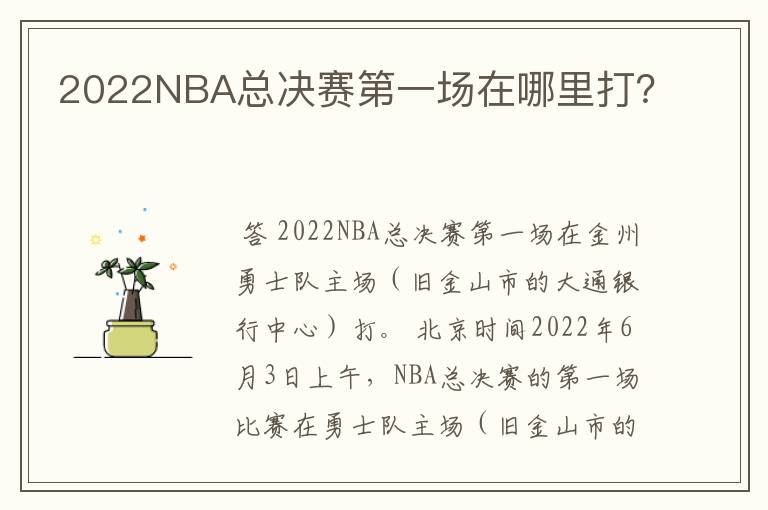 2022NBA总决赛第一场在哪里打?

答 2022NBA总决赛第一场在金州勇士队主场（旧金山市的大通银行中心）打。 北京时间2022年6月3日上午，NBA总决赛的第一场比赛在勇士队主场（旧金山市的